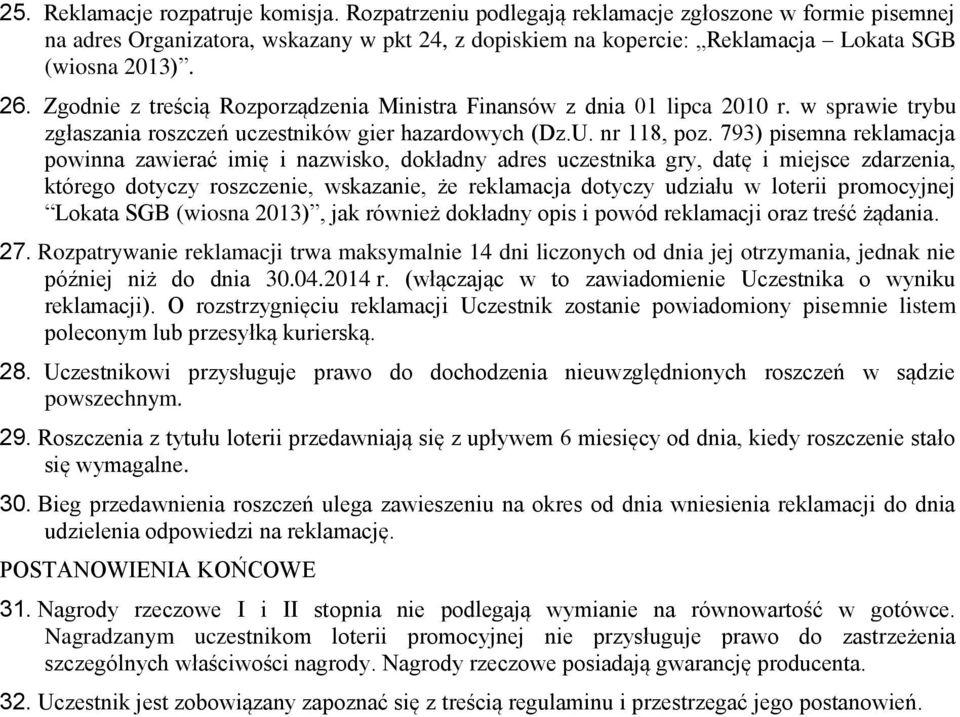 25. Reklamacje rozpatruje komisja. Rozpatrzeniu podlegają reklamacje zgłoszone w formie pisemnej na adres Organizatora, wskazany w pkt 24, z dopiskiem na kopercie: „Reklamacja – Lokata SGB (wiosna 2013)”.

26. Zgodnie z treścią Rozporządzenia Ministra Finansów z dnia 01 lipca 2010 r. w sprawie trybu zgłaszania roszczeń uczestników gier hazardowych (Dz.U. nr 118, poz. 793) pisemna reklamacja powinna zawierać imię i nazwisko, dokładny adres uczestnika gry, datę i miejsce zdarzenia, którego dotyczy roszczenie, wskazanie, że reklamacja dotyczy udziału w loterii promocyjnej “Lokata SGB (wiosna 2013)”, jak również dokładny opis i powód reklamacji oraz treść żądania.

27. Rozpatrywanie reklamacji trwa maksymalnie 14 dni liczonych od dnia jej otrzymania, jednak nie później niż do dnia 30.04.2014 r. (włączając w to zawiadomienie Uczestnika o wyniku reklamacji). O rozstrzygnięciu reklamacji Uczestnik zostanie powiadomiony pisemnie listem poleconym lub przesyłką kurierską.

28. Uczestnikowi przysługuje prawo do dochodzenia nieuwzględnionych roszczeń w sądzie powszechnym.

29. Roszczenia z tytułu loterii przedawniają się z upływem 6 miesięcy od dnia, kiedy roszczenie stało się wymagalne.

30. Bieg przedawnienia roszczeń ulega zawieszeniu na okres od dnia wniesienia reklamacji do dnia udzielenia odpowiedzi na reklamację.

POSTANOWIENIA KOŃCOWE

31. Nagrody rzeczowe I i II stopnia nie podlegają wymianie na równowartość w gotówce. Nagradzanym uczestnikom loterii promocyjnej nie przysługuje prawo do zastrzeżenia szczególnych właściwości nagrody. Nagrody rzeczowe posiadają gwarancję producenta.

32. Uczestnik jest zobowiązany zapoznać się z treścią regulaminu i przestrzegać jego postanowień.